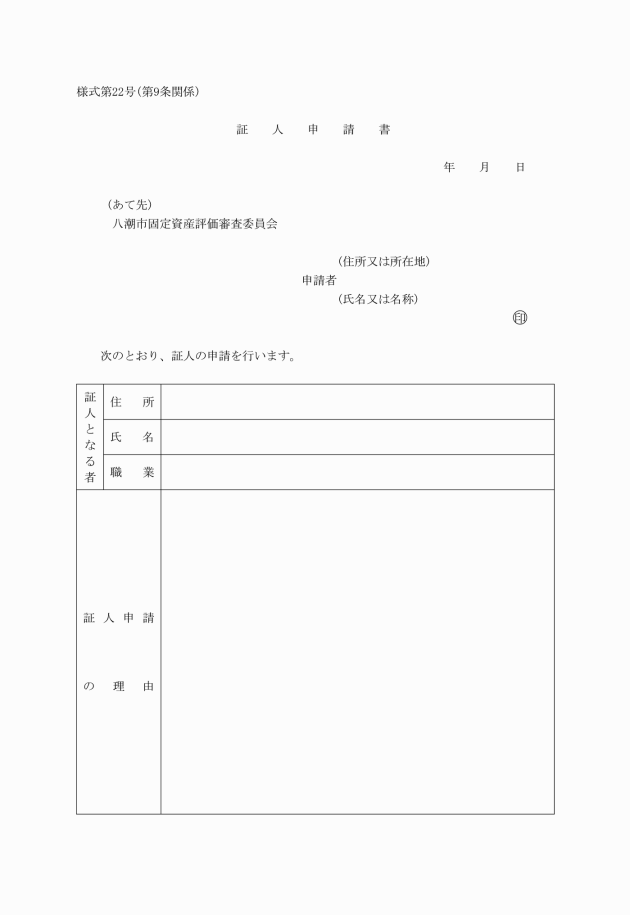 様式第22号（第9条関係）

証　人　申　請　書

年　月　日

（あて先）
八潮市固定資産評価審査委員会

（住所又は所在地）
申請者
（氏名又は名称）
印

次のとおり、証人の申請を行います。

| 証人となる者 | 住　所 | |
|---|---|---|
| | 氏　名 | |
| | 職　業 | |
| 証人申請の理由 | | |